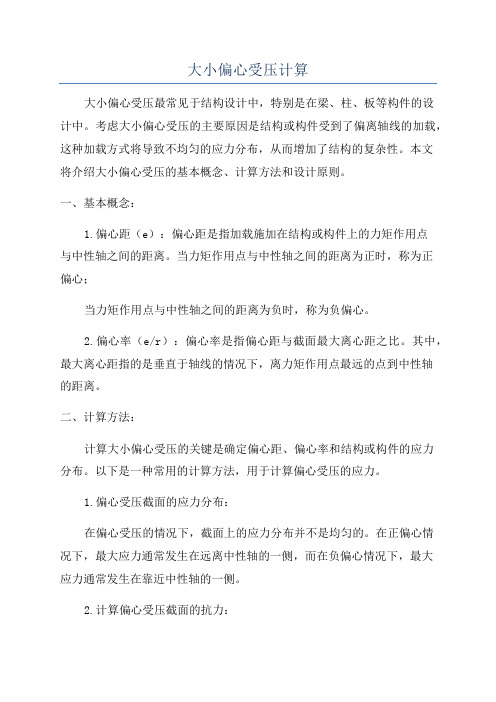 大小偏心受压计算

大小偏心受压最常见于结构设计中，特别是在梁、柱、板等构件的设计中。考虑大小偏心受压的主要原因是结构或构件受到了偏离轴线的加载，这种加载方式将导致不均匀的应力分布，从而增加了结构的复杂性。本文将介绍大小偏心受压的基本概念、计算方法和设计原则。

一、基本概念：

1.偏心距（e）：偏心距是指加载施加在结构或构件上的力矩作用点与中性轴之间的距离。当力矩作用点与中性轴之间的距离为正时，称为正偏心；

当力矩作用点与中性轴之间的距离为负时，称为负偏心。

2.偏心率（e/r）：偏心率是指偏心距与截面最大离心距之比。其中，最大离心距指的是垂直于轴线的情况下，离力矩作用点最远的点到中性轴的距离。

二、计算方法：

计算大小偏心受压的关键是确定偏心距、偏心率和结构或构件的应力分布。以下是一种常用的计算方法，用于计算偏心受压的应力。

1.偏心受压截面的应力分布：

在偏心受压的情况下，截面上的应力分布并不是均匀的。在正偏心情况下，最大应力通常发生在远离中性轴的一侧，而在负偏心情况下，最大应力通常发生在靠近中性轴的一侧。

2.计算偏心受压截面的抗力：